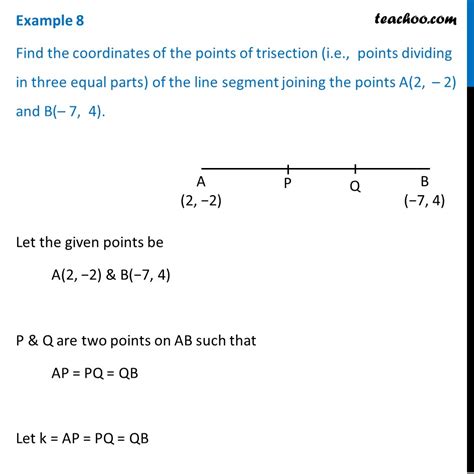 Example 8

teachoo.com

Find the coordinates of the points of trisection (i.e., points dividing in three equal parts) of the line segment joining the points A(2, − 2) and B(− 7, 4).

A
(2, −2)
P
Q
B
(−7, 4)

Let the given points be

A(2, −2) & B(−7, 4)

P & Q are two points on AB such that

AP = PQ = QB

Let k = AP = PQ = QB